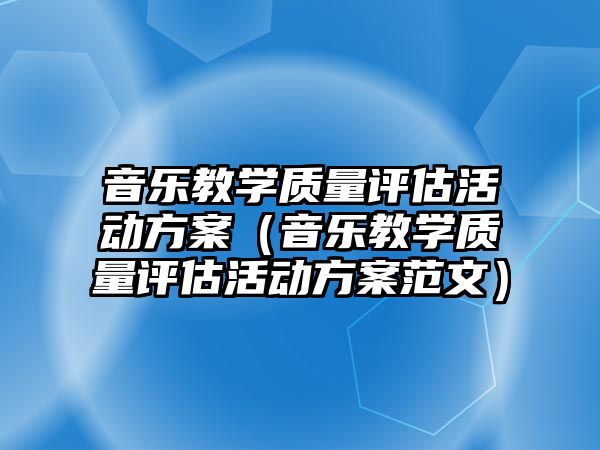 音乐教学质量评估活动方案（音乐教学质量评估活动方案范文）